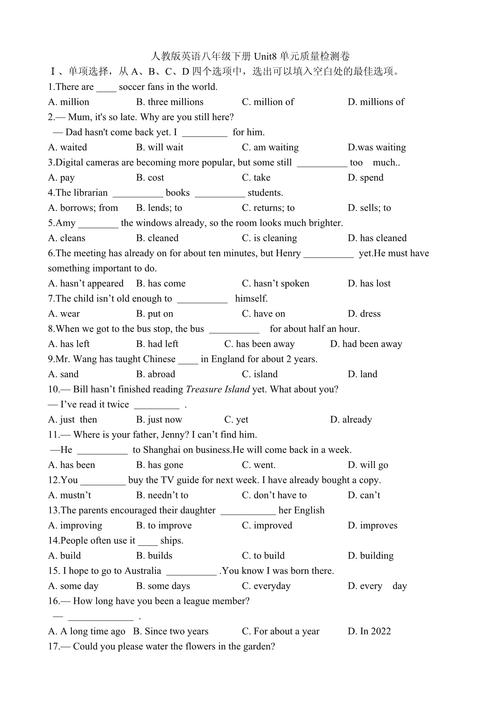 人教版英语八年级下册 Unit8 单元质量检测卷

Ⅰ、单项选择，从 A、B、C、D 四个选项中，选出可以填入空白处的最佳选项。

1.There are ____ soccer fans in the world.

A. million B. three millions C. million of D. millions of

2.— Mum, it's so late. Why are you still here?

— Dad hasn't come back yet. I _________ for him.

A. waited B. will wait C. am waiting D.was waiting

3.Digital cameras are becoming more popular, but some still __________ too much..

A. pay B. cost C. take D. spend

4.The librarian __________ books __________ students.

A. borrows; from B. lends; to C. returns; to D. sells; to

5.Amy ________ the windows already, so the room looks much brighter.

A. cleans B. cleaned C. is cleaning D. has cleaned

6.The meeting has already on for about ten minutes, but Henry __________ yet.He must have something important to do.

A. hasn't appeared B. has come C. hasn't spoken D. has lost

7.The child isn't old enough to __________ himself.

A. wear B. put on C. have on D. dress

8.When we got to the bus stop, the bus __________ for about half an hour.

A. has left B. had left C. has been away D. had been away

9.Mr. Wang has taught Chinese ____ in England for about 2 years.

A. sand B. abroad C. island D. land

10.— Bill hasn't finished reading Treasure Island yet. What about you?

— I've read it twice _________ .

A. just then B. just now C. yet D. already

11.— Where is your father, Jenny? I can't find him.

—He __________ to Shanghai on business.He will come back in a week.

A. has been B. has gone C. went. D. will go

12.You _________ buy the TV guide for next week. I have already bought a copy.

A. mustn't B. needn't to C. don't have to D. can't

13.The parents encouraged their daughter ___________ her English

A. improving B. to improve C. improved D. improves

14.People often use it ____ ships.

A. build B. builds C. to build D. building

15. I hope to go to Australia __________ .You know I was born there.

A. some day B. some days C. everyday D. every day

16.— How long have you been a league member?

— _____________ .

A. A long time ago B. Since two years C. For about a year D. In 2022

17.— Could you please water the flowers in the garden?